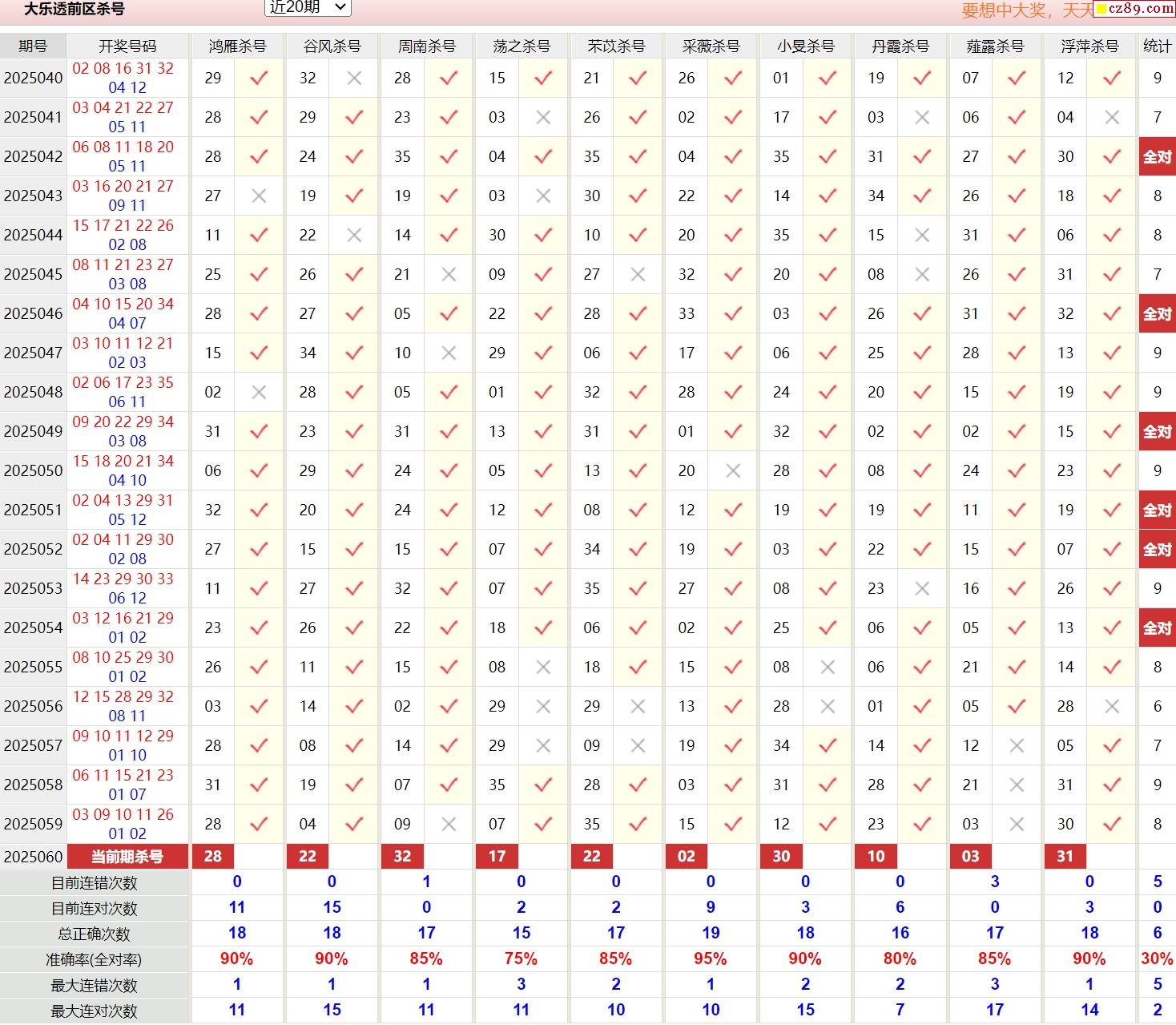 大乐透前区杀号 近20期

要想中大奖，天天 cz89.com

| 期号 | 开奖号码 | 鸿雁杀号 | | 谷风杀号 | | 周南杀号 | | 荡之杀号 | | 芣苡杀号 | | 采薇杀号 | | 小旻杀号 | | 丹霞杀号 | | 薤露杀号 | | 浮萍杀号 | | 统计 |
|---|---|---|---|---|---|---|---|---|---|---|---|---|---|---|---|---|---|---|---|---|---|---|
| 2025040 | 02 08 16 31 32 04 12 | 29 | ✓ | 32 | × | 28 | ✓ | 15 | ✓ | 21 | ✓ | 26 | ✓ | 01 | ✓ | 19 | ✓ | 07 | ✓ | 12 | ✓ | 9 |
| 2025041 | 03 04 21 22 27 05 11 | 28 | ✓ | 29 | ✓ | 23 | ✓ | 03 | × | 26 | ✓ | 02 | ✓ | 17 | ✓ | 03 | × | 06 | ✓ | 04 | × | 7 |
| 2025042 | 06 08 11 18 20 05 11 | 28 | ✓ | 24 | ✓ | 35 | ✓ | 04 | ✓ | 35 | ✓ | 04 | ✓ | 35 | ✓ | 31 | ✓ | 27 | ✓ | 30 | ✓ | 全对 |
| 2025043 | 03 16 20 21 27 09 11 | 27 | × | 19 | ✓ | 19 | ✓ | 03 | × | 30 | ✓ | 22 | ✓ | 14 | ✓ | 34 | ✓ | 26 | ✓ | 18 | ✓ | 8 |
| 2025044 | 15 17 21 22 26 02 08 | 11 | ✓ | 22 | × | 14 | ✓ | 30 | ✓ | 10 | ✓ | 20 | ✓ | 35 | ✓ | 15 | × | 31 | ✓ | 06 | ✓ | 8 |
| 2025045 | 08 11 21 23 27 03 08 | 25 | ✓ | 26 | ✓ | 21 | × | 09 | ✓ | 27 | × | 32 | ✓ | 20 | ✓ | 08 | × | 26 | ✓ | 31 | ✓ | 7 |
| 2025046 | 04 10 15 20 34 04 07 | 28 | ✓ | 27 | ✓ | 05 | ✓ | 22 | ✓ | 28 | ✓ | 33 | ✓ | 03 | ✓ | 26 | ✓ | 31 | ✓ | 32 | ✓ | 全对 |
| 2025047 | 03 10 11 12 21 02 03 | 15 | ✓ | 34 | ✓ | 10 | × | 29 | ✓ | 06 | ✓ | 17 | ✓ | 06 | ✓ | 25 | ✓ | 28 | ✓ | 13 | ✓ | 9 |
| 2025048 | 02 06 17 23 35 06 11 | 02 | × | 28 | ✓ | 05 | ✓ | 01 | ✓ | 32 | ✓ | 28 | ✓ | 24 | ✓ | 20 | ✓ | 15 | ✓ | 19 | ✓ | 9 |
| 2025049 | 09 20 22 29 34 03 08 | 31 | ✓ | 23 | ✓ | 31 | ✓ | 13 | ✓ | 31 | ✓ | 01 | ✓ | 32 | ✓ | 02 | ✓ | 02 | ✓ | 15 | ✓ | 全对 |
| 2025050 | 15 18 20 21 34 04 10 | 06 | ✓ | 29 | ✓ | 24 | ✓ | 05 | ✓ | 13 | ✓ | 20 | × | 28 | ✓ | 08 | ✓ | 24 | ✓ | 23 | ✓ | 9 |
| 2025051 | 02 04 13 29 31 05 12 | 32 | ✓ | 20 | ✓ | 24 | ✓ | 12 | ✓ | 08 | ✓ | 12 | ✓ | 19 | ✓ | 19 | ✓ | 11 | ✓ | 19 | ✓ | 全对 |
| 2025052 | 02 04 11 29 30 02 08 | 27 | ✓ | 15 | ✓ | 15 | ✓ | 07 | ✓ | 34 | ✓ | 19 | ✓ | 03 | ✓ | 22 | ✓ | 15 | ✓ | 07 | ✓ | 全对 |
| 2025053 | 14 23 29 30 33 06 12 | 11 | ✓ | 27 | ✓ | 32 | ✓ | 07 | ✓ | 35 | ✓ | 27 | ✓ | 08 | ✓ | 23 | × | 16 | ✓ | 26 | ✓ | 9 |
| 2025054 | 03 12 16 21 29 01 02 | 23 | ✓ | 26 | ✓ | 22 | ✓ | 18 | ✓ | 06 | ✓ | 02 | ✓ | 25 | ✓ | 06 | ✓ | 05 | ✓ | 13 | ✓ | 全对 |
| 2025055 | 08 10 25 29 30 01 02 | 26 | ✓ | 11 | ✓ | 15 | ✓ | 08 | × | 18 | ✓ | 15 | ✓ | 08 | × | 06 | ✓ | 21 | ✓ | 14 | ✓ | 8 |
| 2025056 | 12 15 28 29 32 08 11 | 03 | ✓ | 14 | ✓ | 02 | ✓ | 29 | × | 29 | × | 13 | ✓ | 28 | × | 01 | ✓ | 05 | ✓ | 28 | × | 6 |
| 2025057 | 09 10 11 12 29 01 10 | 28 | ✓ | 08 | ✓ | 14 | ✓ | 29 | × | 09 | × | 19 | ✓ | 34 | ✓ | 14 | ✓ | 12 | × | 05 | ✓ | 7 |
| 2025058 | 06 11 15 21 23 01 07 | 31 | ✓ | 19 | ✓ | 07 | ✓ | 35 | ✓ | 28 | ✓ | 03 | ✓ | 31 | ✓ | 28 | ✓ | 21 | × | 31 | ✓ | 9 |
| 2025059 | 03 09 10 11 26 01 02 | 28 | ✓ | 04 | ✓ | 09 | × | 07 | ✓ | 35 | ✓ | 15 | ✓ | 12 | ✓ | 23 | ✓ | 03 | × | 30 | ✓ | 8 |
| 2025060 | 当前期杀号 | 28 | | 22 | | 32 | | 17 | | 22 | | 02 | | 30 | | 10 | | 03 | | 31 | | |
| 目前连错次数 | | 0 | | 0 | | 1 | | 0 | | 0 | | 0 | | 0 | | 0 | | 3 | | 0 | | 5 |
| 目前连对次数 | | 11 | | 15 | | 0 | | 2 | | 2 | | 9 | | 3 | | 6 | | 0 | | 3 | | 0 |
| 总正确次数 | | 18 | | 18 | | 17 | | 15 | | 17 | | 19 | | 18 | | 16 | | 17 | | 18 | | 6 |
| 准确率(全对率) | | 90% | | 90% | | 85% | | 75% | | 85% | | 95% | | 90% | | 80% | | 85% | | 90% | | 30% |
| 最大连错次数 | | 1 | | 1 | | 1 | | 3 | | 2 | | 1 | | 2 | | 2 | | 3 | | 1 | | 5 |
| 最大连对次数 | | 11 | | 15 | | 11 | | 11 | | 10 | | 10 | | 15 | | 7 | | 17 | | 14 | | 2 |